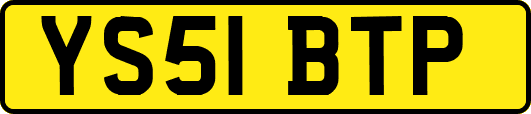 YS51 BTP